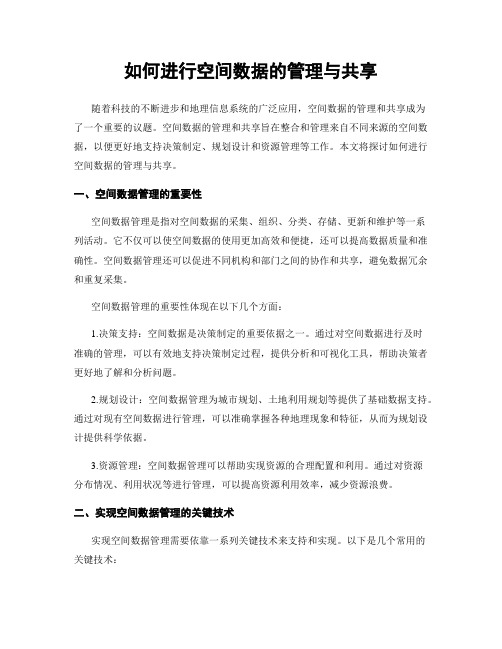 如何进行空间数据的管理与共享

随着科技的不断进步和地理信息系统的广泛应用，空间数据的管理和共享成为了一个重要的议题。空间数据的管理和共享旨在整合和管理来自不同来源的空间数据，以便更好地支持决策制定、规划设计和资源管理等工作。本文将探讨如何进行空间数据的管理与共享。

一、空间数据管理的重要性

空间数据管理是指对空间数据的采集、组织、分类、存储、更新和维护等一系列活动。它不仅可以使空间数据的使用更加高效和便捷，还可以提高数据质量和准确性。空间数据管理还可以促进不同机构和部门之间的协作和共享，避免数据冗余和重复采集。

空间数据管理的重要性体现在以下几个方面：

1.决策支持：空间数据是决策制定的重要依据之一。通过对空间数据进行及时准确的管理，可以有效地支持决策制定过程，提供分析和可视化工具，帮助决策者更好地了解和分析问题。

2.规划设计：空间数据管理为城市规划、土地利用规划等提供了基础数据支持。通过对现有空间数据进行管理，可以准确掌握各种地理现象和特征，从而为规划设计提供科学依据。

3.资源管理：空间数据管理可以帮助实现资源的合理配置和利用。通过对资源分布情况、利用状况等进行管理，可以提高资源利用效率，减少资源浪费。

二、实现空间数据管理的关键技术

实现空间数据管理需要依靠一系列关键技术来支持和实现。以下是几个常用的关键技术：